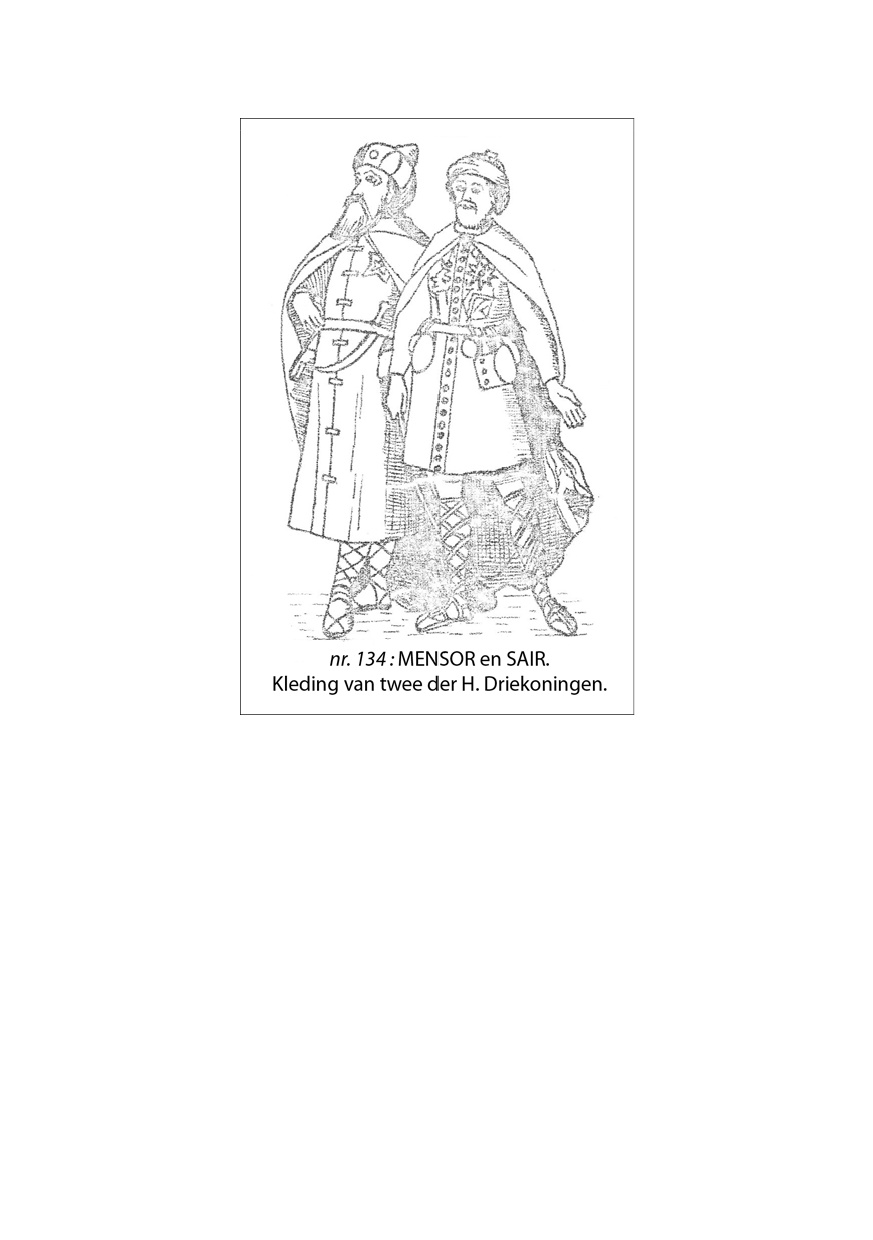 nr. 134 : MENSOR en SAIR.
Kleding van twee der H. Driekoningen.